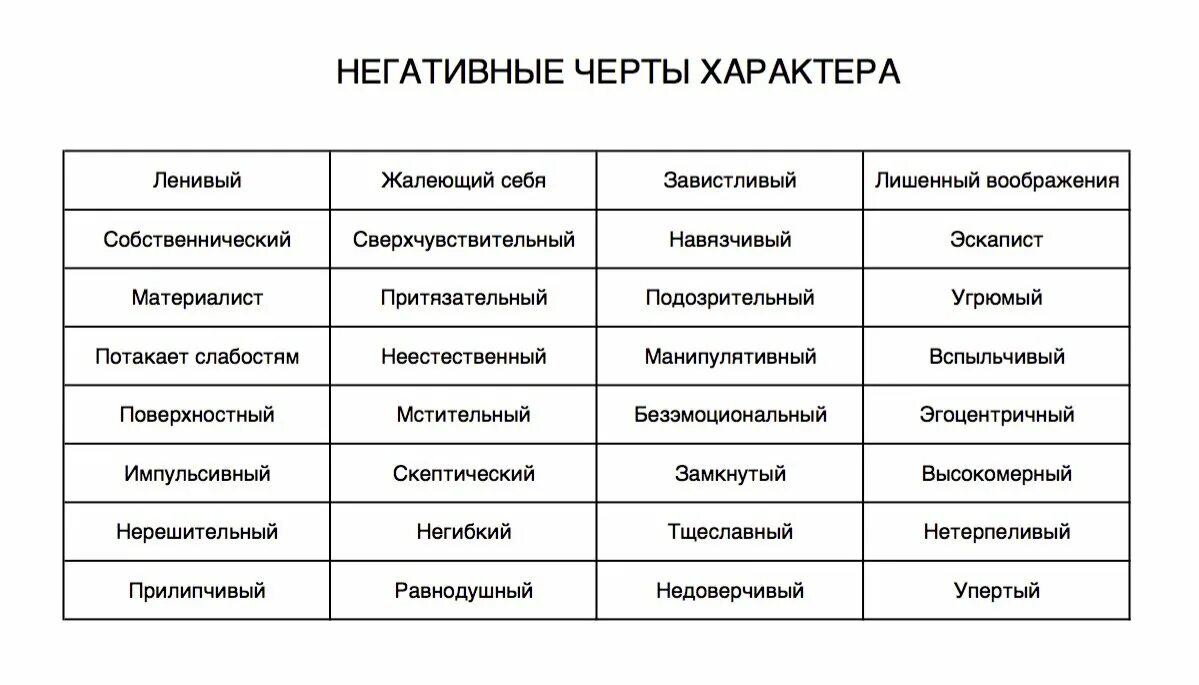 НЕГАТИВНЫЕ ЧЕРТЫ ХАРАКТЕРА

| Ленивый | Жалеющий себя | Завистливый | Лишенный воображения |
|---|---|---|---|
| Собственнический | Сверхчувствительный | Навязчивый | Эскапист |
| Материалист | Притязательный | Подозрительный | Угрюмый |
| Потакает слабостям | Неестественный | Манипулятивный | Вспыльчивый |
| Поверхностный | Мстительный | Безэмоциональный | Эгоцентричный |
| Импульсивный | Скептический | Замкнутый | Высокомерный |
| Нерешительный | Негибкий | Тщеславный | Нетерпеливый |
| Прилипчивый | Равнодушный | Недоверчивый | Упертый |